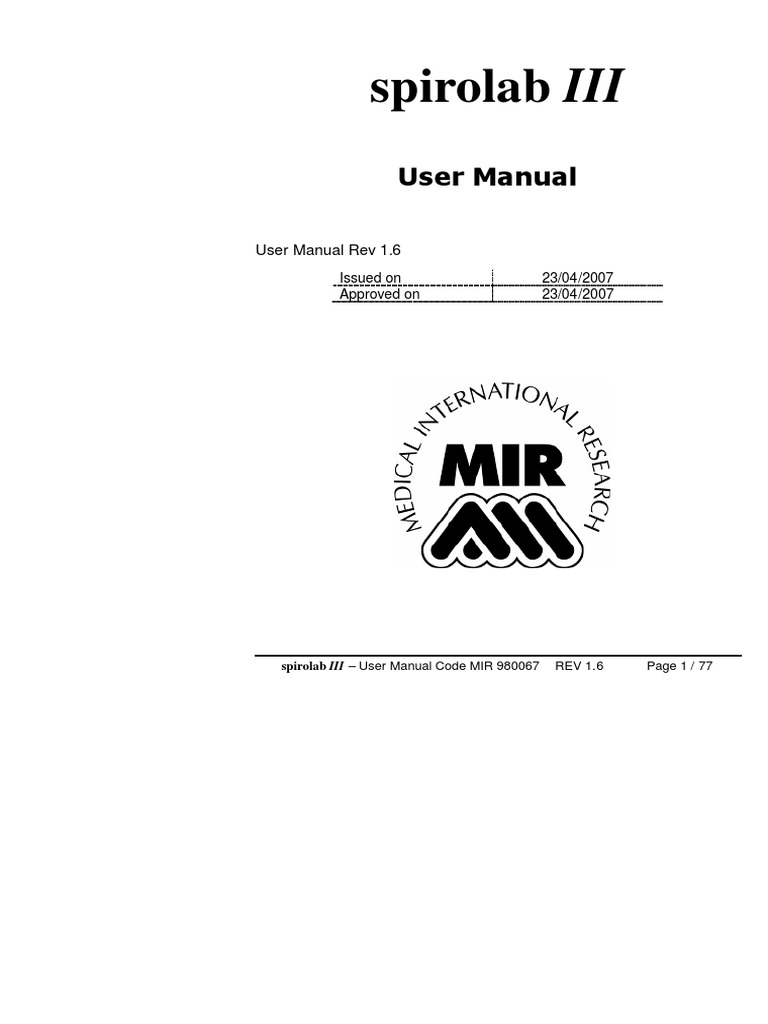 spirolab III

User Manual

User Manual Rev 1.6

| Issued on | 23/04/2007 |
|---|---|
| Approved on | 23/04/2007 |

MEDICAL INTERNATIONAL RESEARCH

MIR

spirolab III – User Manual Code MIR 980067 REV 1.6 Page 1 / 77